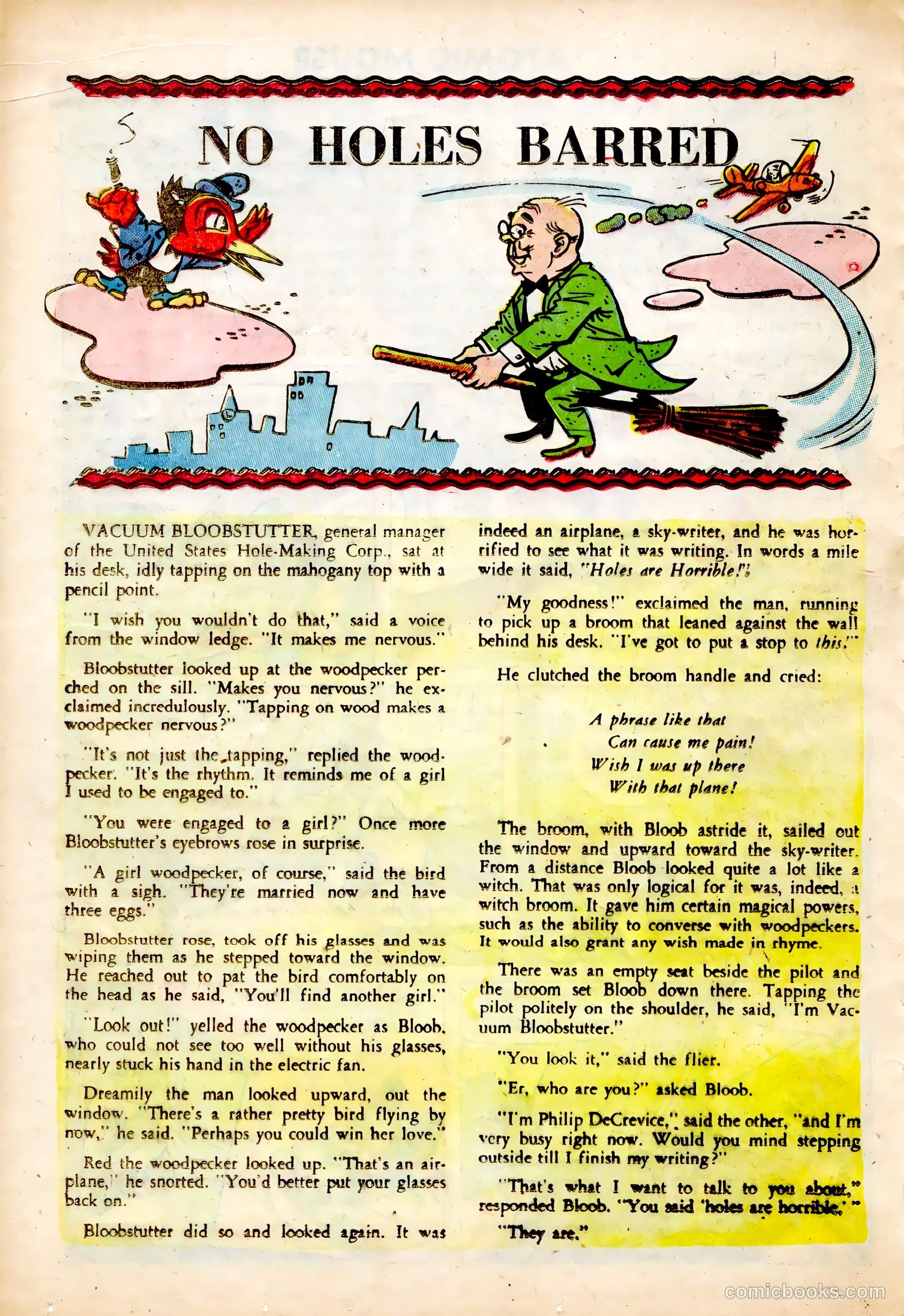 NO HOLES BARRED

VACUUM BLOOBSTUTTER, general manager of the United States Hole-Making Corp., sat at his desk, idly tapping on the mahogany top with a pencil point.

"I wish you wouldn't do that," said a voice from the window ledge. "It makes me nervous."

Bloobstutter looked up at the woodpecker perched on the sill. "Makes you nervous?" he exclaimed incredulously. "Tapping on wood makes a woodpecker nervous?"

"It's not just the tapping," replied the woodpecker. "It's the rhythm. It reminds me of a girl I used to be engaged to."

"You were engaged to a girl?" Once more Bloobstutter's eyebrows rose in surprise.

"A girl woodpecker, of course," said the bird with a sigh. "They're married now and have three eggs."

Bloobstutter rose, took off his glasses and was wiping them as he stepped toward the window. He reached out to pat the bird comfortably on the head as he said, "You'll find another girl."

"Look out!" yelled the woodpecker as Bloob, who could not see too well without his glasses, nearly stuck his hand in the electric fan.

Dreamily the man looked upward, out the window. "There's a rather pretty bird flying by now," he said. "Perhaps you could win her love."

Red the woodpecker looked up. "That's an airplane," he snorted. "You'd better put your glasses back on."

Bloobstutter did so and looked again. It was indeed an airplane, a sky-writer, and he was horrified to see what it was writing. In words a mile wide it said, "Holes are Horrible!"

"My goodness!" exclaimed the man, running to pick up a broom that leaned against the wall behind his desk. "I've got to put a stop to this!"

He clutched the broom handle and cried:

A phrase like that
Can cause me pain!
Wish I was up there
With that plane!

The broom, with Bloob astride it, sailed out the window and upward toward the sky-writer. From a distance Bloob looked quite a lot like a witch. That was only logical for it was, indeed, a witch broom. It gave him certain magical powers, such as the ability to converse with woodpeckers. It would also grant any wish made in rhyme.

There was an empty seat beside the pilot and the broom set Bloob down there. Tapping the pilot politely on the shoulder, he said, "I'm Vacuum Bloobstutter."

"You look it," said the flier.

"Er, who are you?" asked Bloob.

"I'm Philip DeCrevice," said the other, "and I'm very busy right now. Would you mind stepping outside till I finish my writing?"

"That's what I want to talk to you about," responded Bloob. "You said 'holes are horrible.'"

"They are."

comicbooks.com